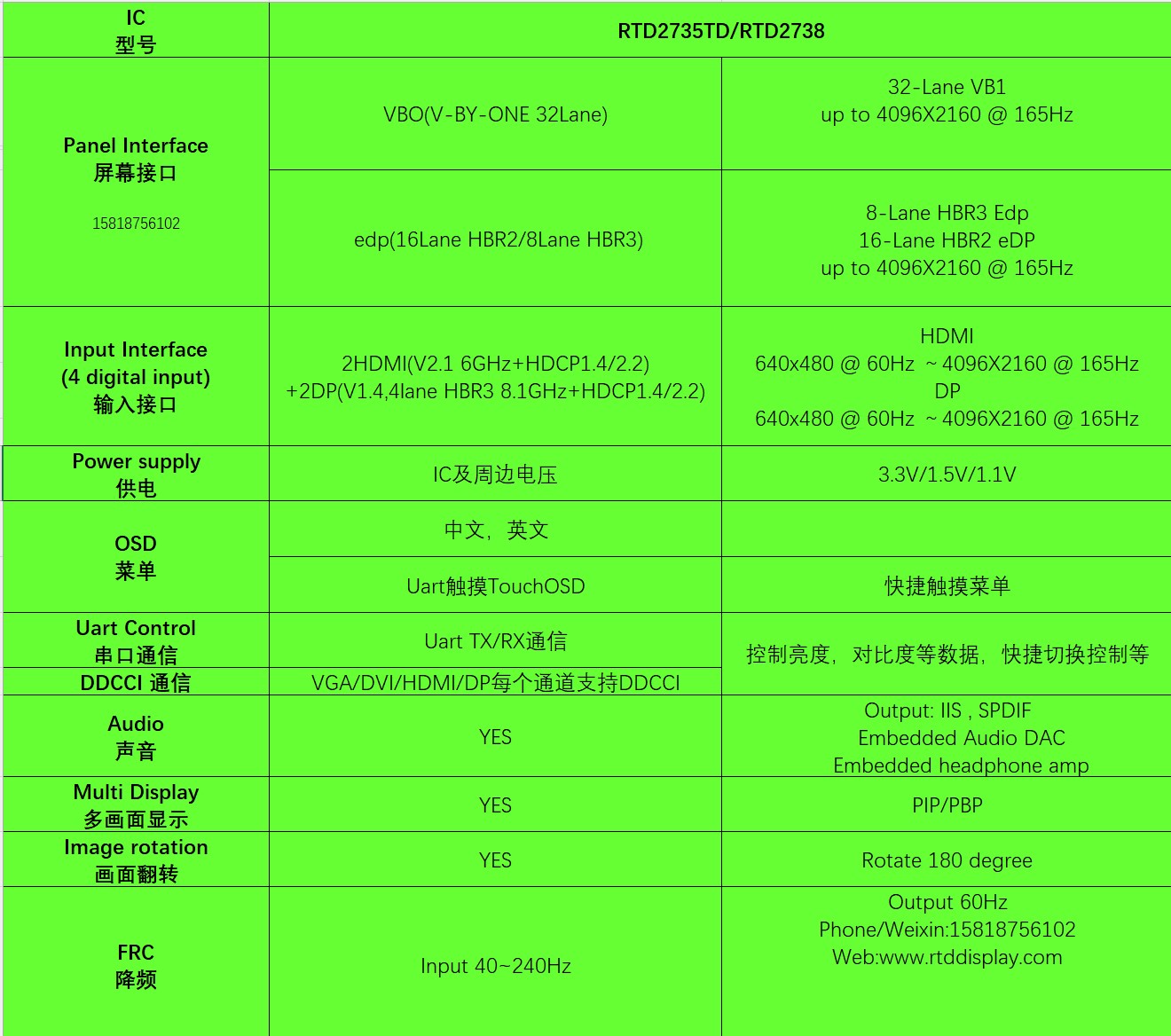 | IC 型号 | RTD2735TD/RTD2738 | |
|---|---|---|
| Panel Interface 屏幕接口 15818756102 | VBO(V-BY-ONE 32Lane) | 32-Lane VB1 up to 4096X2160 @ 165Hz |
| | edp(16Lane HBR2/8Lane HBR3) | 8-Lane HBR3 Edp 16-Lane HBR2 eDP up to 4096X2160 @ 165Hz |
| Input Interface (4 digital input) 输入接口 | 2HDMI(V2.1 6GHz+HDCP1.4/2.2) +2DP(V1.4,4lane HBR3 8.1GHz+HDCP1.4/2.2) | HDMI 640x480 @ 60Hz ~ 4096X2160 @ 165Hz DP 640x480 @ 60Hz ~ 4096X2160 @ 165Hz |
| Power supply 供电 | IC及周边电压 | 3.3V/1.5V/1.1V |
| OSD 菜单 | 中文，英文 | |
| | Uart触摸TouchOSD | 快捷触摸菜单 |
| Uart Control 串口通信 | Uart TX/RX通信 | 控制亮度，对比度等数据，快捷切换控制等 |
| DDCCI 通信 | VGA/DVI/HDMI/DP每个通道支持DDCCI | |
| Audio 声音 | YES | Output: IIS , SPDIF Embedded Audio DAC Embedded headphone amp |
| Multi Display 多画面显示 | YES | PIP/PBP |
| Image rotation 画面翻转 | YES | Rotate 180 degree |
| FRC 降频 | Input 40~240Hz | Output 60Hz Phone/Weixin:15818756102 Web:www.rtddisplay.com |